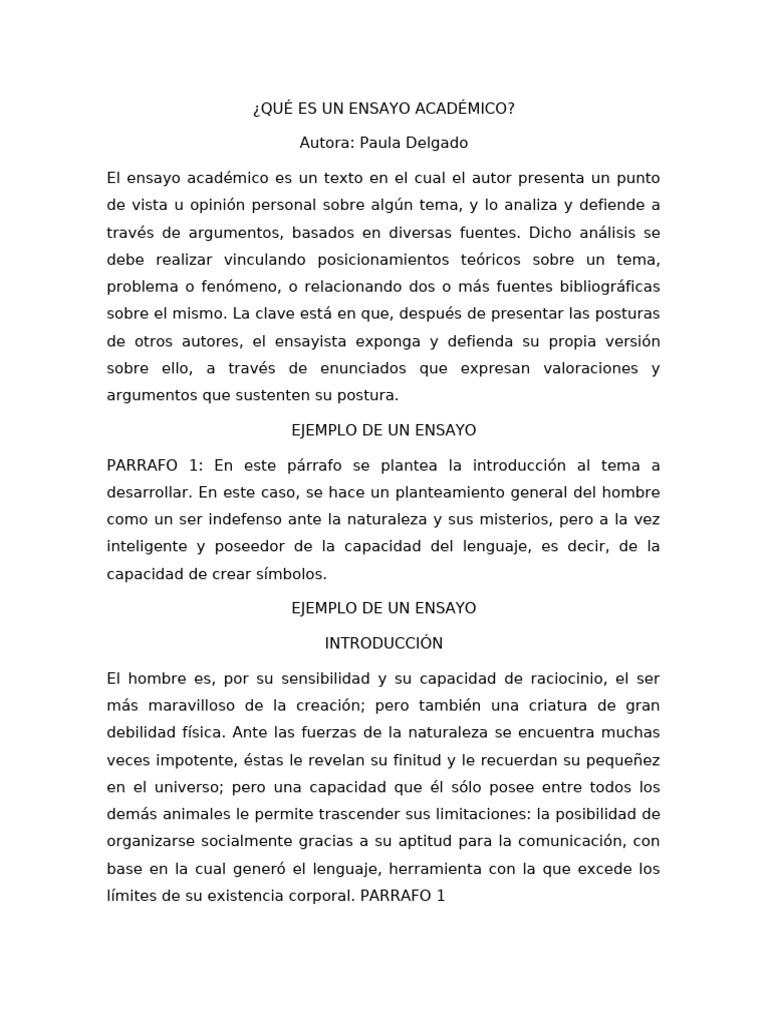 ¿QUÉ ES UN ENSAYO ACADÉMICO?

Autora: Paula Delgado

El ensayo académico es un texto en el cual el autor presenta un punto de vista u opinión personal sobre algún tema, y lo analiza y defiende a través de argumentos, basados en diversas fuentes. Dicho análisis se debe realizar vinculando posicionamientos teóricos sobre un tema, problema o fenómeno, o relacionando dos o más fuentes bibliográficas sobre el mismo. La clave está en que, después de presentar las posturas de otros autores, el ensayista exponga y defienda su propia versión sobre ello, a través de enunciados que expresan valoraciones y argumentos que sustenten su postura.

EJEMPLO DE UN ENSAYO

PARRAFO 1: En este párrafo se plantea la introducción al tema a desarrollar. En este caso, se hace un planteamiento general del hombre como un ser indefenso ante la naturaleza y sus misterios, pero a la vez inteligente y poseedor de la capacidad del lenguaje, es decir, de la capacidad de crear símbolos.

EJEMPLO DE UN ENSAYO

INTRODUCCIÓN

El hombre es, por su sensibilidad y su capacidad de raciocinio, el ser más maravilloso de la creación; pero también una criatura de gran debilidad física. Ante las fuerzas de la naturaleza se encuentra muchas veces impotente, éstas le revelan su finitud y le recuerdan su pequeñez en el universo; pero una capacidad que él sólo posee entre todos los demás animales le permite trascender sus limitaciones: la posibilidad de organizarse socialmente gracias a su aptitud para la comunicación, con base en la cual generó el lenguaje, herramienta con la que excede los límites de su existencia corporal. PARRAFO 1